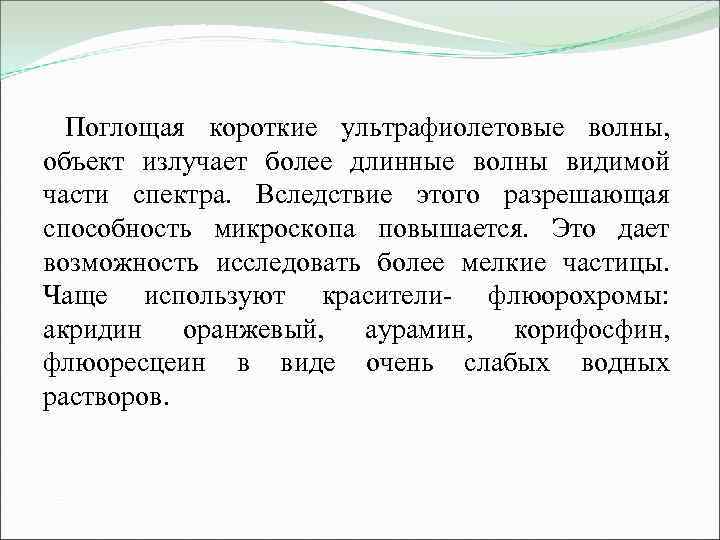 Поглощая короткие ультрафиолетовые волны, объект излучает более длинные волны видимой части спектра. Вследствие этого разрешающая способность микроскопа повышается. Это дает возможность исследовать более мелкие частицы. Чаще используют красители- флюорохромы: акридин оранжевый, аурамин, корифосфин, флюоресцеин в виде очень слабых водных растворов.